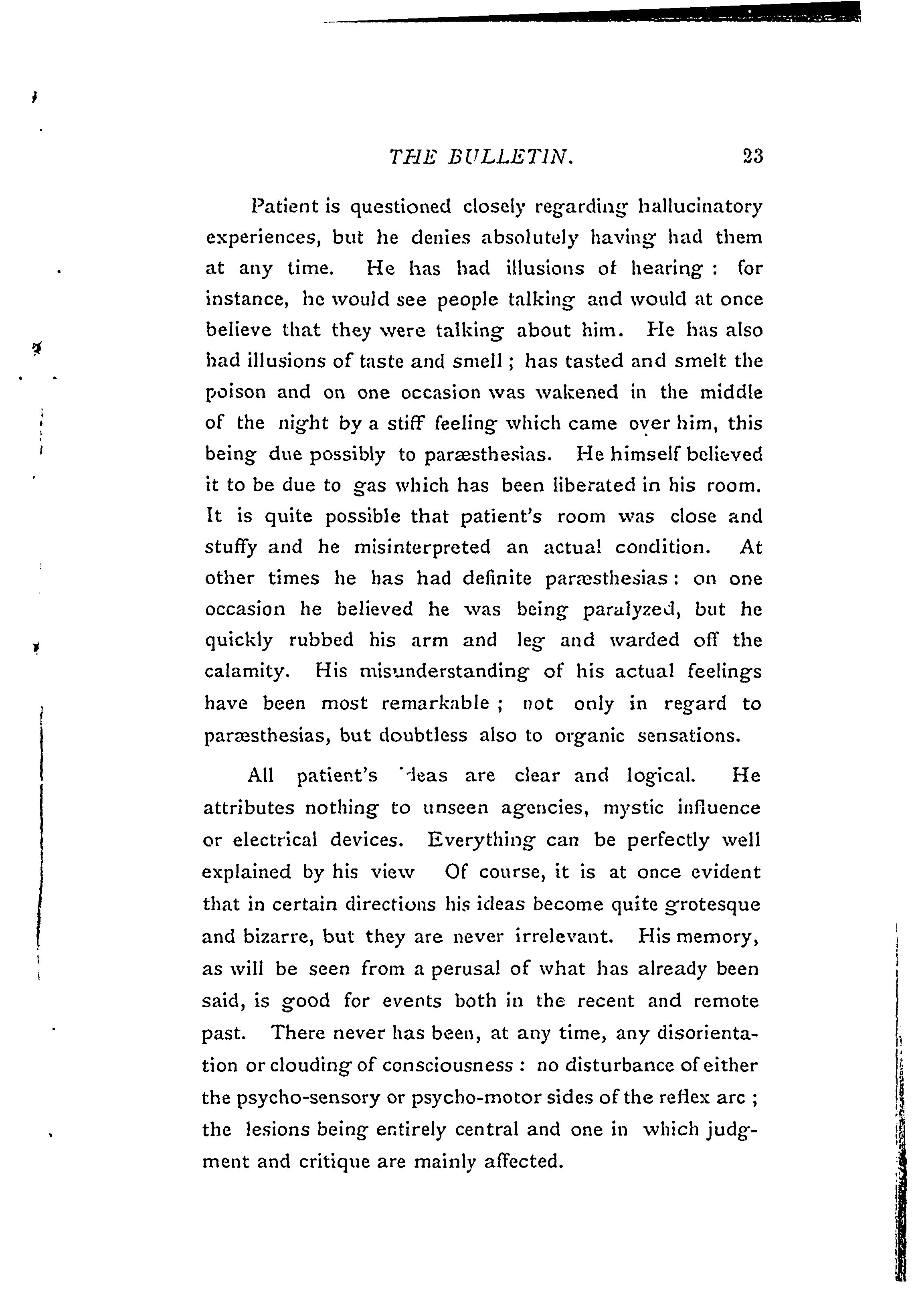 THE BULLETIN. 23

Patient is questioned closely regarding hallucinatory experiences, but he denies absolutely having had them at any time. He has had illusions of hearing : for instance, he would see people talking and would at once believe that they were talking about him. He has also had illusions of taste and smell ; has tasted and smelt the poison and on one occasion was wakened in the middle of the night by a stiff feeling which came over him, this being due possibly to paræsthesias. He himself believed it to be due to gas which has been liberated in his room. It is quite possible that patient's room was close and stuffy and he misinterpreted an actual condition. At other times he has had definite paræsthesias : on one occasion he believed he was being paralyzed, but he quickly rubbed his arm and leg and warded off the calamity. His misunderstanding of his actual feelings have been most remarkable ; not only in regard to paræsthesias, but doubtless also to organic sensations.

All patient's ideas are clear and logical. He attributes nothing to unseen agencies, mystic influence or electrical devices. Everything can be perfectly well explained by his view Of course, it is at once evident that in certain directions his ideas become quite grotesque and bizarre, but they are never irrelevant. His memory, as will be seen from a perusal of what has already been said, is good for events both in the recent and remote past. There never has been, at any time, any disorientation or clouding of consciousness : no disturbance of either the psycho-sensory or psycho-motor sides of the reflex arc ; the lesions being entirely central and one in which judgment and critique are mainly affected.